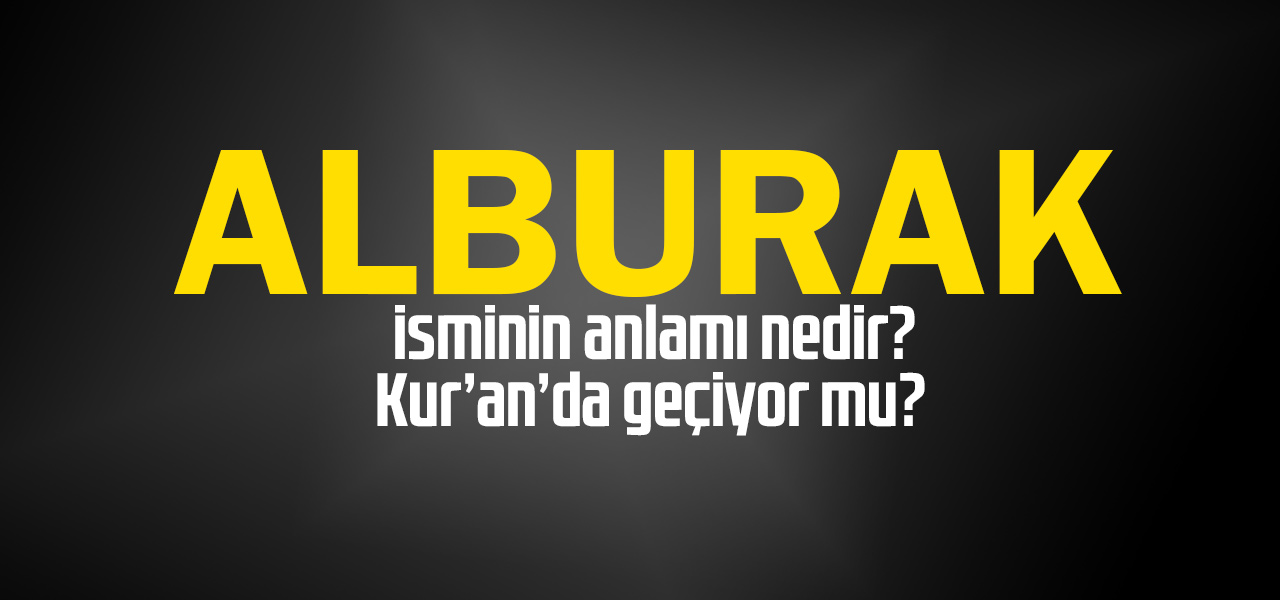 ALBURAK
isminin anlamı nedir?
Kur'an'da geçiyor mu?